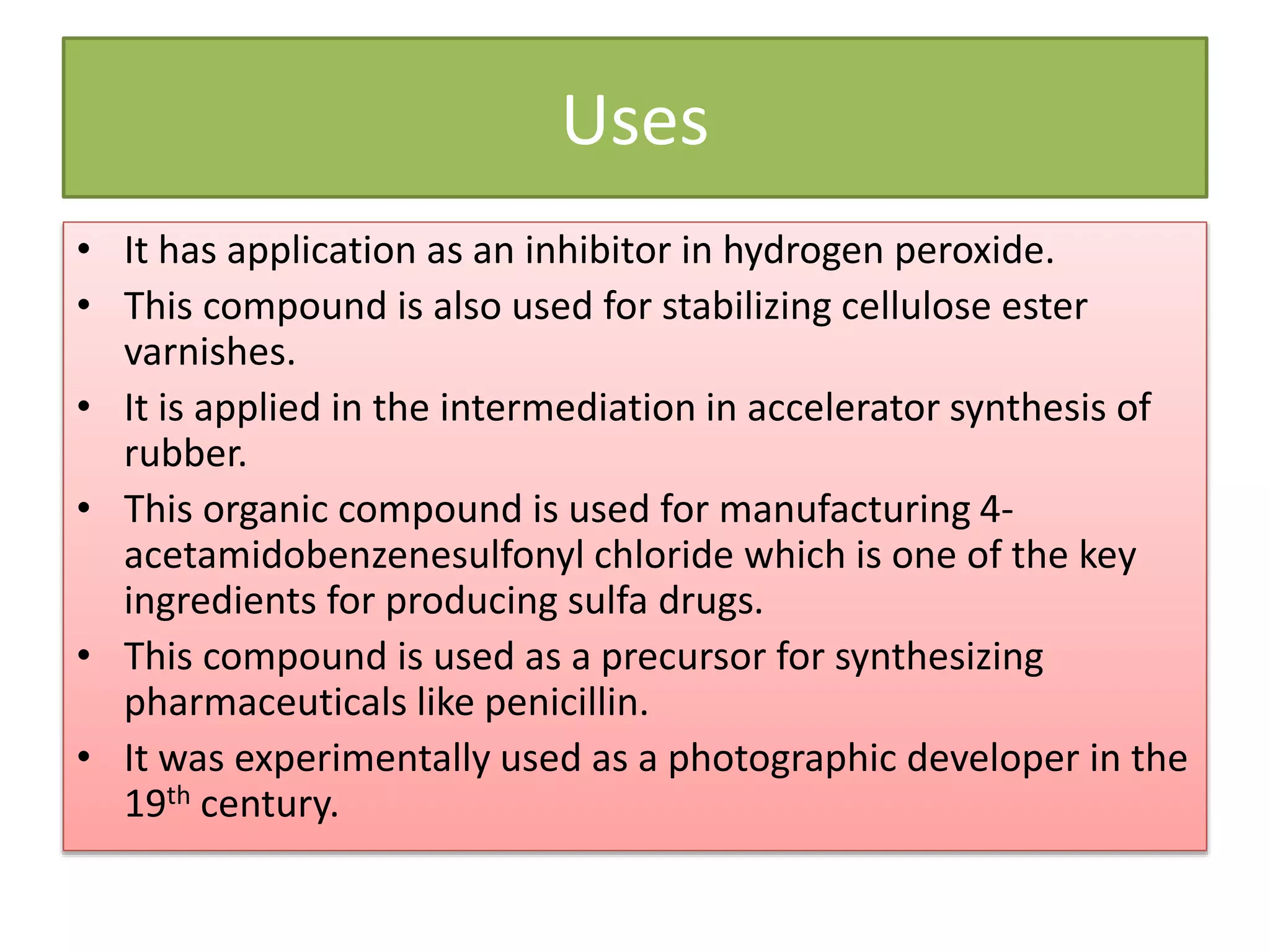 Uses

• It has application as an inhibitor in hydrogen peroxide.
• This compound is also used for stabilizing cellulose ester varnishes.
• It is applied in the intermediation in accelerator synthesis of rubber.
• This organic compound is used for manufacturing 4-acetamidobenzenesulfonyl chloride which is one of the key ingredients for producing sulfa drugs.
• This compound is used as a precursor for synthesizing pharmaceuticals like penicillin.
• It was experimentally used as a photographic developer in the 19th century.